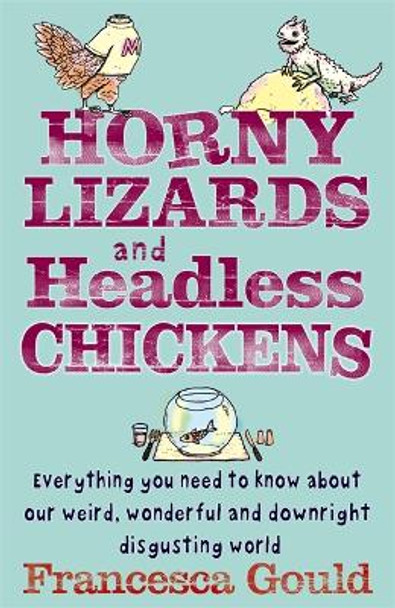 M

HORNY LIZARDS and Headless CHICKENS

Everything you need to know about our weird, wonderful and downright disgusting world

Francesca Gould